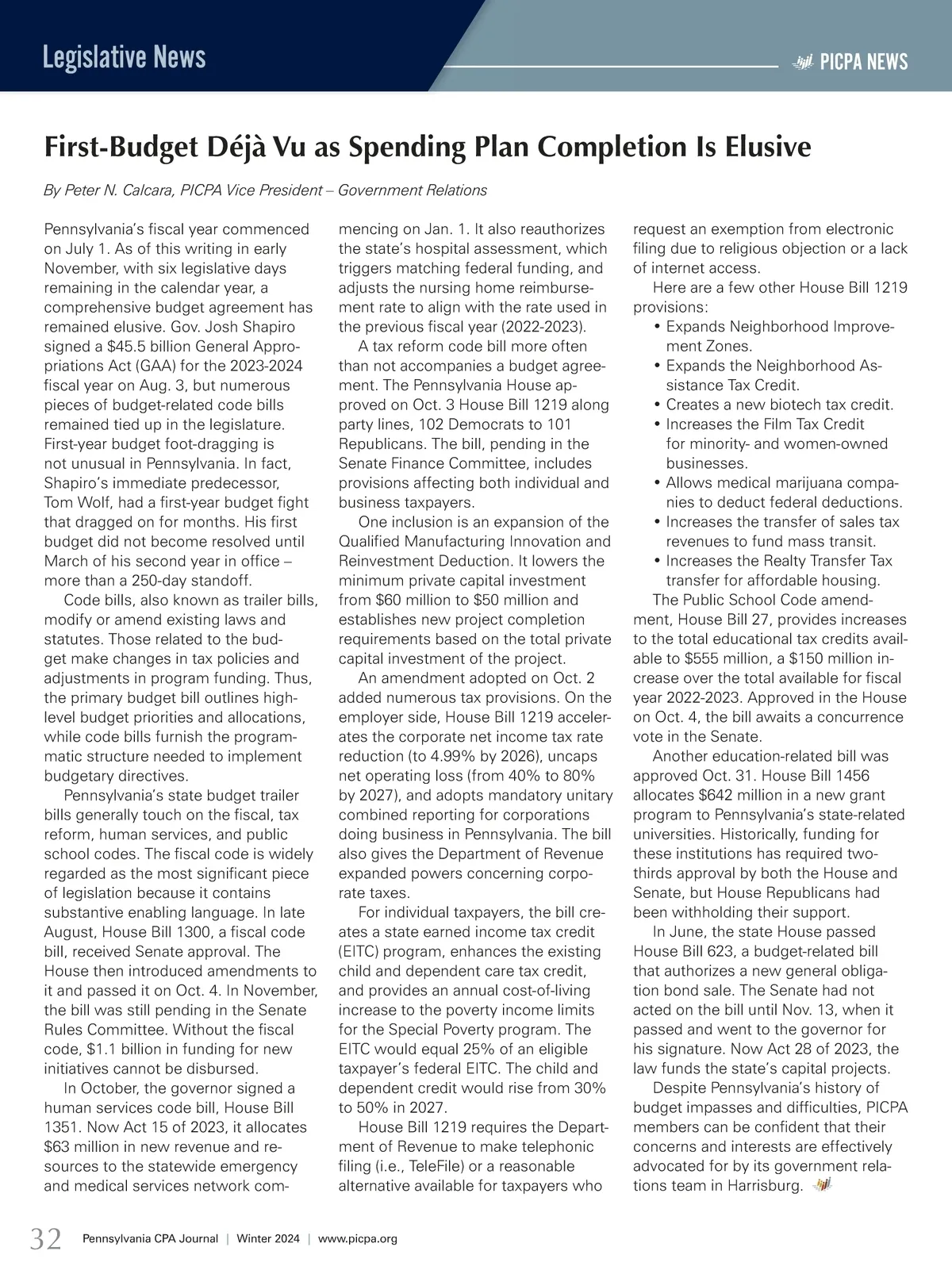 Legislative News

PICPA NEWS

First-Budget Déjà Vu as Spending Plan Completion Is Elusive

By Peter N. Calcara, PICPA Vice President – Government Relations

Pennsylvania's fiscal year commenced on July 1. As of this writing in early November, with six legislative days remaining in the calendar year, a comprehensive budget agreement has remained elusive. Gov. Josh Shapiro signed a $45.5 billion General Appropriations Act (GAA) for the 2023-2024 fiscal year on Aug. 3, but numerous pieces of budget-related code bills remained tied up in the legislature. First-year budget foot-dragging is not unusual in Pennsylvania. In fact, Shapiro's immediate predecessor, Tom Wolf, had a first-year budget fight that dragged on for months. His first budget did not become resolved until March of his second year in office – more than a 250-day standoff.

Code bills, also known as trailer bills, modify or amend existing laws and statutes. Those related to the budget make changes in tax policies and adjustments in program funding. Thus, the primary budget bill outlines high-level budget priorities and allocations, while code bills furnish the programmatic structure needed to implement budgetary directives.

Pennsylvania's state budget trailer bills generally touch on the fiscal, tax reform, human services, and public school codes. The fiscal code is widely regarded as the most significant piece of legislation because it contains substantive enabling language. In late August, House Bill 1300, a fiscal code bill, received Senate approval. The House then introduced amendments to it and passed it on Oct. 4. In November, the bill was still pending in the Senate Rules Committee. Without the fiscal code, $1.1 billion in funding for new initiatives cannot be disbursed.

In October, the governor signed a human services code bill, House Bill 1351. Now Act 15 of 2023, it allocates $63 million in new revenue and resources to the statewide emergency and medical services network commencing on Jan. 1. It also reauthorizes the state's hospital assessment, which triggers matching federal funding, and adjusts the nursing home reimbursement rate to align with the rate used in the previous fiscal year (2022-2023).

A tax reform code bill more often than not accompanies a budget agreement. The Pennsylvania House approved on Oct. 3 House Bill 1219 along party lines, 102 Democrats to 101 Republicans. The bill, pending in the Senate Finance Committee, includes provisions affecting both individual and business taxpayers.

One inclusion is an expansion of the Qualified Manufacturing Innovation and Reinvestment Deduction. It lowers the minimum private capital investment from $60 million to $50 million and establishes new project completion requirements based on the total private capital investment of the project.

An amendment adopted on Oct. 2 added numerous tax provisions. On the employer side, House Bill 1219 accelerates the corporate net income tax rate reduction (to 4.99% by 2026), uncaps net operating loss (from 40% to 80% by 2027), and adopts mandatory unitary combined reporting for corporations doing business in Pennsylvania. The bill also gives the Department of Revenue expanded powers concerning corporate taxes.

For individual taxpayers, the bill creates a state earned income tax credit (EITC) program, enhances the existing child and dependent care tax credit, and provides an annual cost-of-living increase to the poverty income limits for the Special Poverty program. The EITC would equal 25% of an eligible taxpayer's federal EITC. The child and dependent credit would rise from 30% to 50% in 2027.

House Bill 1219 requires the Department of Revenue to make telephonic filing (i.e., TeleFile) or a reasonable alternative available for taxpayers who request an exemption from electronic filing due to religious objection or a lack of internet access.

Here are a few other House Bill 1219 provisions:
• Expands Neighborhood Improvement Zones.
• Expands the Neighborhood Assistance Tax Credit.
• Creates a new biotech tax credit.
• Increases the Film Tax Credit for minority- and women-owned businesses.
• Allows medical marijuana companies to deduct federal deductions.
• Increases the transfer of sales tax revenues to fund mass transit.
• Increases the Realty Transfer Tax transfer for affordable housing.

The Public School Code amendment, House Bill 27, provides increases to the total educational tax credits available to $555 million, a $150 million increase over the total available for fiscal year 2022-2023. Approved in the House on Oct. 4, the bill awaits a concurrence vote in the Senate.

Another education-related bill was approved Oct. 31. House Bill 1456 allocates $642 million in a new grant program to Pennsylvania's state-related universities. Historically, funding for these institutions has required two-thirds approval by both the House and Senate, but House Republicans had been withholding their support.

In June, the state House passed House Bill 623, a budget-related bill that authorizes a new general obligation bond sale. The Senate had not acted on the bill until Nov. 13, when it passed and went to the governor for his signature. Now Act 28 of 2023, the law funds the state's capital projects.

Despite Pennsylvania's history of budget impasses and difficulties, PICPA members can be confident that their concerns and interests are effectively advocated for by its government relations team in Harrisburg.

32 Pennsylvania CPA Journal | Winter 2024 | www.picpa.org